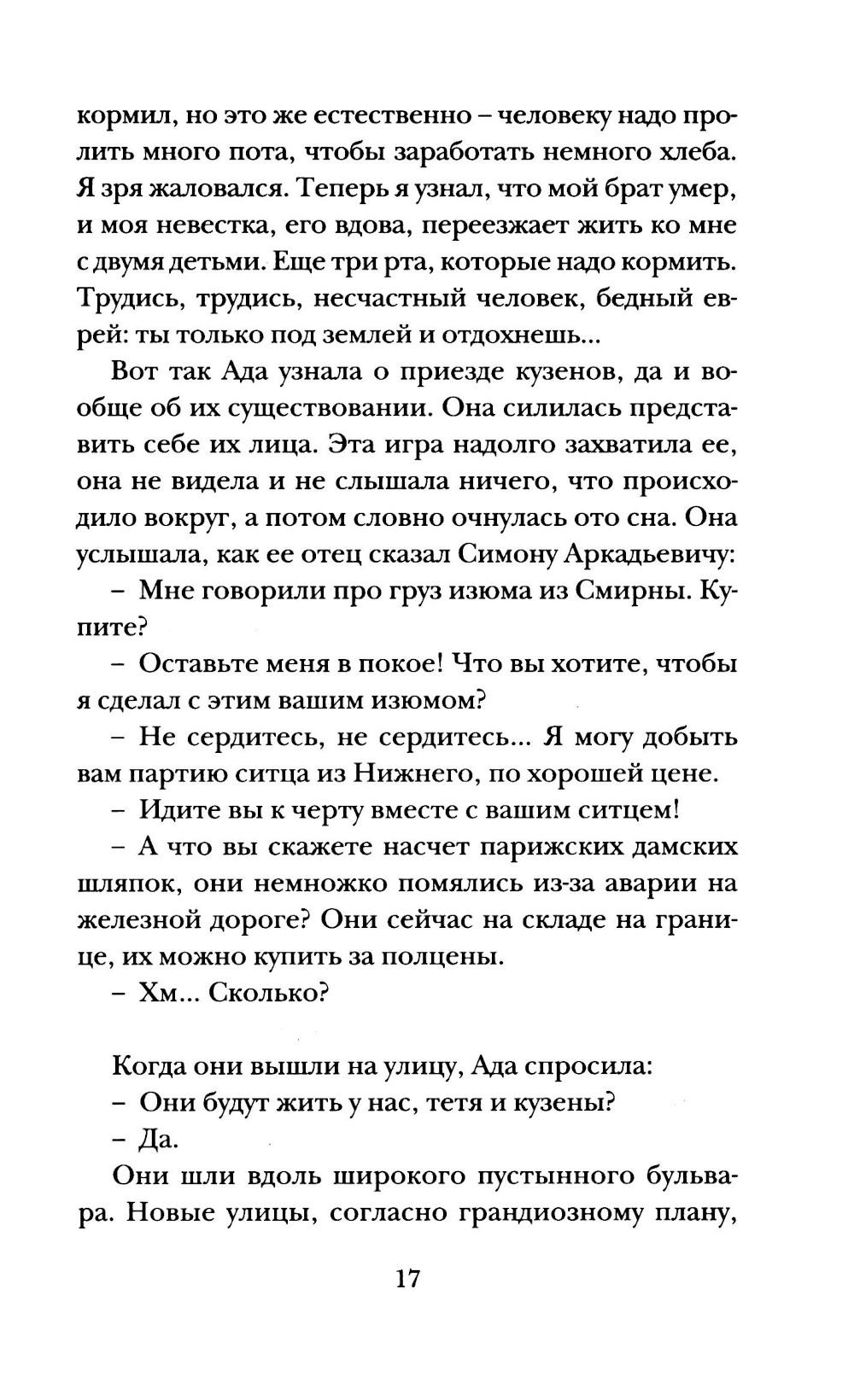 кормил, но это же естественно – человеку надо пролить много пота, чтобы заработать немного хлеба. Я зря жаловался. Теперь я узнал, что мой брат умер, и моя невестка, его вдова, переезжает жить ко мне с двумя детьми. Еще три рта, которые надо кормить. Трудись, трудись, несчастный человек, бедный еврей: ты только под землей и отдохнешь...

Вот так Ада узнала о приезде кузенов, да и вообще об их существовании. Она силилась представить себе их лица. Эта игра надолго захватила ее, она не видела и не слышала ничего, что происходило вокруг, а потом словно очнулась ото сна. Она услышала, как ее отец сказал Симону Аркадьевичу:

– Мне говорили про груз изюма из Смирны. Купите?

– Оставьте меня в покое! Что вы хотите, чтобы я сделал с этим вашим изюмом?

– Не сердитесь, не сердитесь... Я могу добыть вам партию ситца из Нижнего, по хорошей цене.

– Идите вы к черту вместе с вашим ситцем!

– А что вы скажете насчет парижских дамских шляпок, они немножко помялись из-за аварии на железной дороге? Они сейчас на складе на границе, их можно купить за полцены.

– Хм... Сколько?

Когда они вышли на улицу, Ада спросила:

– Они будут жить у нас, тетя и кузены?

– Да.

Они шли вдоль широкого пустынного бульвара. Новые улицы, согласно грандиозному плану,

17